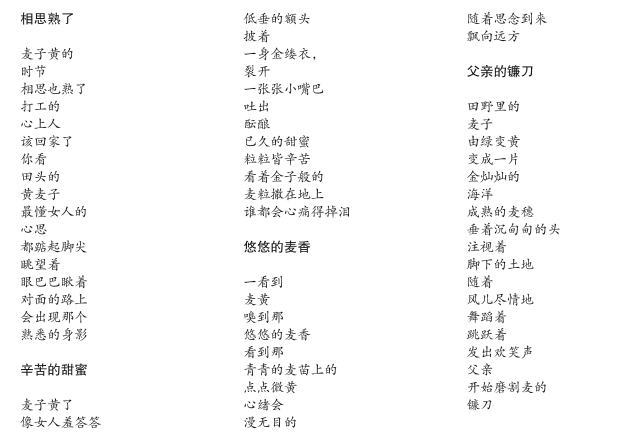 相思熟了

麦子黄的
时节
相思也熟了
打工的
心上人
该回家了
你看
田头的
黄麦子
最懂女人的
心思
都踮起脚尖
眺望着
眼巴巴瞅着
对面的路上
会出现那个
熟悉的身影

辛苦的甜蜜

麦子黄了
像女人羞答答
低垂的额头
披着
一身金缕衣，
裂开
一张张小嘴巴
吐出
酝酿
已久的甜蜜
粒粒皆辛苦
看着金子般的
麦粒撒在地上
谁都会心痛得掉泪

悠悠的麦香

一看到
麦黄
嗅到那
悠悠的麦香
看到那
青青的麦苗上的
点点微黄
心绪会
漫无目的
随着思念到来
飘向远方

父亲的镰刀

田野里的
麦子
由绿变黄
变成一片
金灿灿的
海洋
成熟的麦穗
垂着沉甸甸的头
注视着
脚下的土地
随着
风儿尽情地
舞蹈着
跳跃着
发出欢笑声
父亲
开始磨割麦的
镰刀